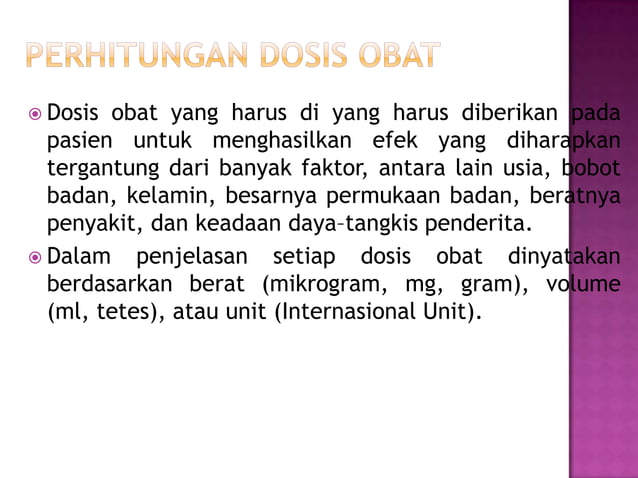 PERHITUNGAN DOSIS OBAT

Dosis obat yang harus di yang harus diberikan pada pasien untuk menghasilkan efek yang diharapkan tergantung dari banyak faktor, antara lain usia, bobot badan, kelamin, besarnya permukaan badan, beratnya penyakit, dan keadaan daya–tangkis penderita.

Dalam penjelasan setiap dosis obat dinyatakan berdasarkan berat (mikrogram, mg, gram), volume (ml, tetes), atau unit (Internasional Unit).